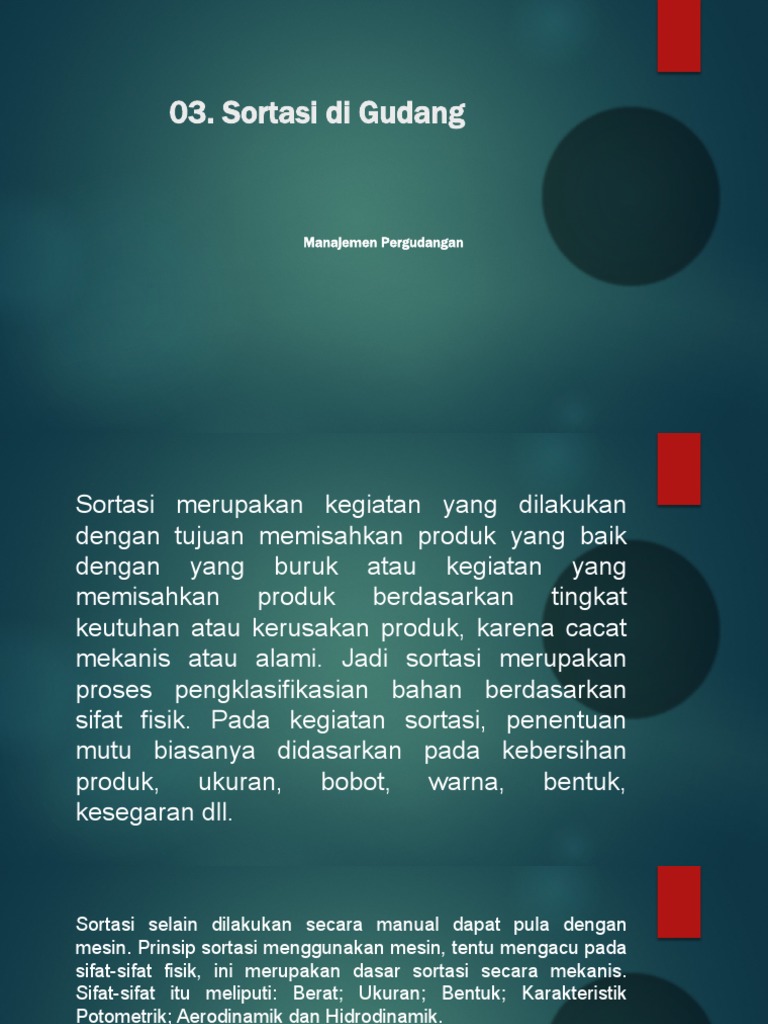 03. Sortasi di Gudang

Manajemen Pergudangan

Sortasi merupakan kegiatan yang dilakukan dengan tujuan memisahkan produk yang baik dengan yang buruk atau kegiatan yang memisahkan produk berdasarkan tingkat keutuhan atau kerusakan produk, karena cacat mekanis atau alami. Jadi sortasi merupakan proses pengklasifikasian bahan berdasarkan sifat fisik. Pada kegiatan sortasi, penentuan mutu biasanya didasarkan pada kebersihan produk, ukuran, bobot, warna, bentuk, kesegaran dll.

Sortasi selain dilakukan secara manual dapat pula dengan mesin. Prinsip sortasi menggunakan mesin, tentu mengacu pada sifat-sifat fisik, ini merupakan dasar sortasi secara mekanis. Sifat-sifat itu meliputi: Berat; Ukuran; Bentuk; Karakteristik Potometrik; Aerodinamik dan Hidrodinamik.